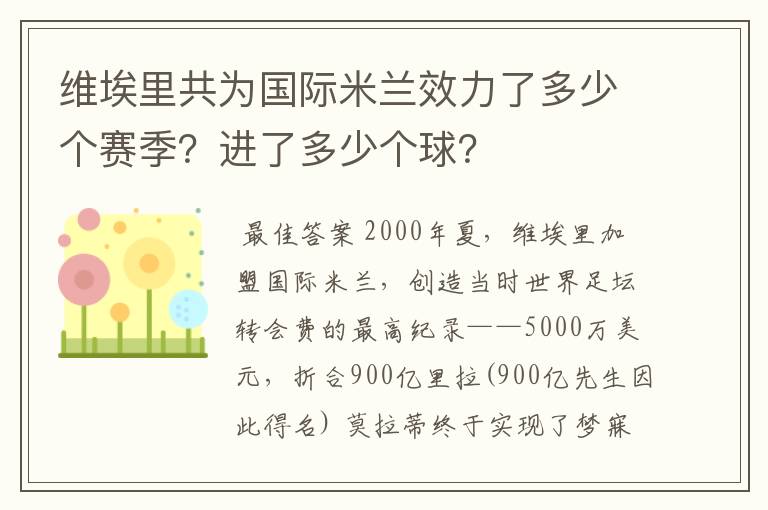 维埃里共为国际米兰效力了多少个赛季？进了多少个球？

最佳答案 2000年夏，维埃里加盟国际米兰，创造当时世界足坛转会费的最高纪录——5000万美元，折合900亿里拉(900亿先生因此得名）莫拉蒂终于实现了梦寐